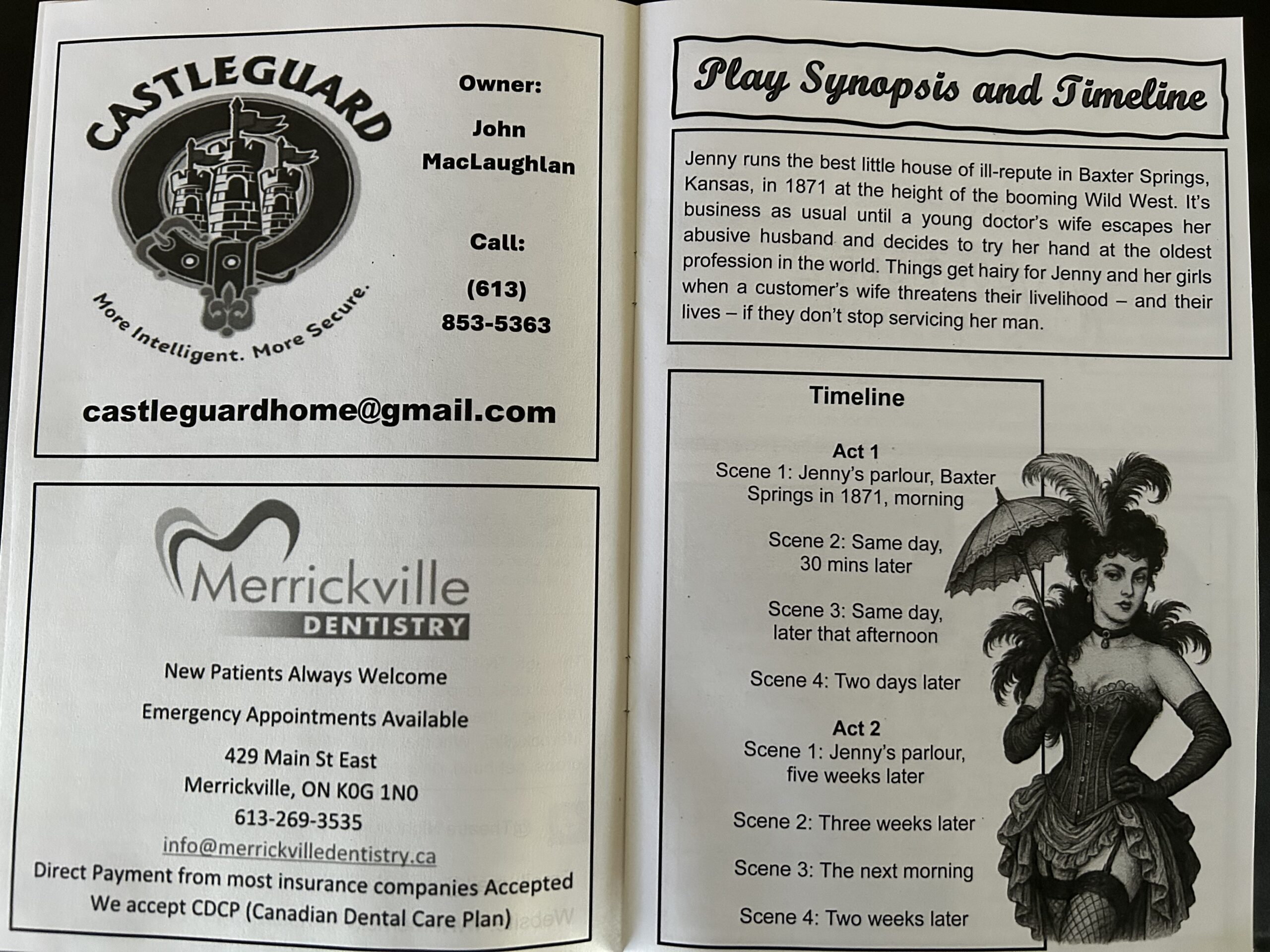 CASTLEGUARD

More Intelligent. More Secure.

Owner:

John MacLaughlan

Call:

(613) 853-5363

castleguardhome@gmail.com

Merrickville DENTISTRY

New Patients Always Welcome

Emergency Appointments Available

429 Main St East
Merrickville, ON K0G 1N0
613-269-3535
info@merrickvilledentistry.ca
Direct Payment from most insurance companies Accepted
We accept CDCP (Canadian Dental Care Plan)

Play Synopsis and Timeline

Jenny runs the best little house of ill-repute in Baxter Springs, Kansas, in 1871 at the height of the booming Wild West. It's business as usual until a young doctor's wife escapes her abusive husband and decides to try her hand at the oldest profession in the world. Things get hairy for Jenny and her girls when a customer's wife threatens their livelihood – and their lives – if they don't stop servicing her man.

Timeline

Act 1
Scene 1: Jenny's parlour, Baxter Springs in 1871, morning

Scene 2: Same day, 30 mins later

Scene 3: Same day, later that afternoon

Scene 4: Two days later

Act 2
Scene 1: Jenny's parlour, five weeks later

Scene 2: Three weeks later

Scene 3: The next morning

Scene 4: Two weeks later